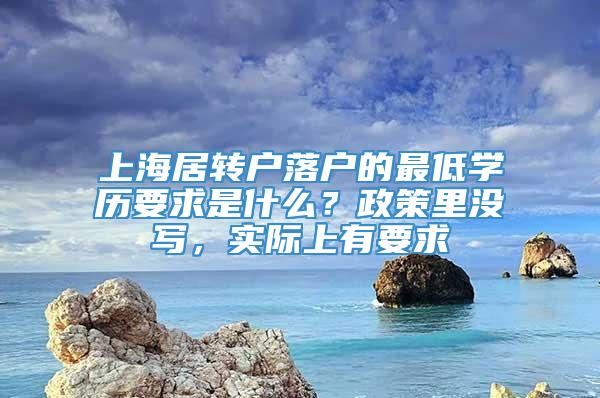 上海居转户落户的最低学历要求是什么？政策里没写，实际上有要求